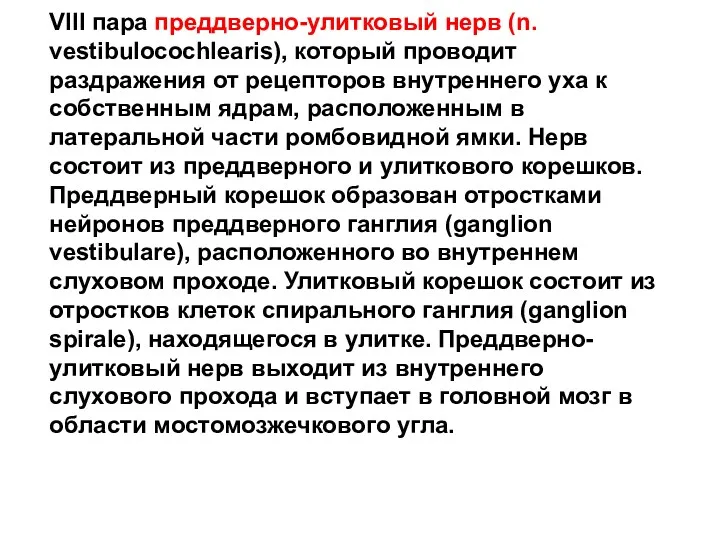 VIII пара преддверно-улитковый нерв (n. vestibulocochlearis), который проводит раздражения от рецепторов внутреннего уха к собственным ядрам, расположенным в латеральной части ромбовидной ямки. Нерв состоит из преддверного и улиткового корешков. Преддверный корешок образован отростками нейронов преддверного ганглия (ganglion vestibulare), расположенного во внутреннем слуховом проходе. Улитковый корешок состоит из отростков клеток спирального ганглия (ganglion spirale), находящегося в улитке. Преддверно-улитковый нерв выходит из внутреннего слухового прохода и вступает в головной мозг в области мостомозжечкового угла.